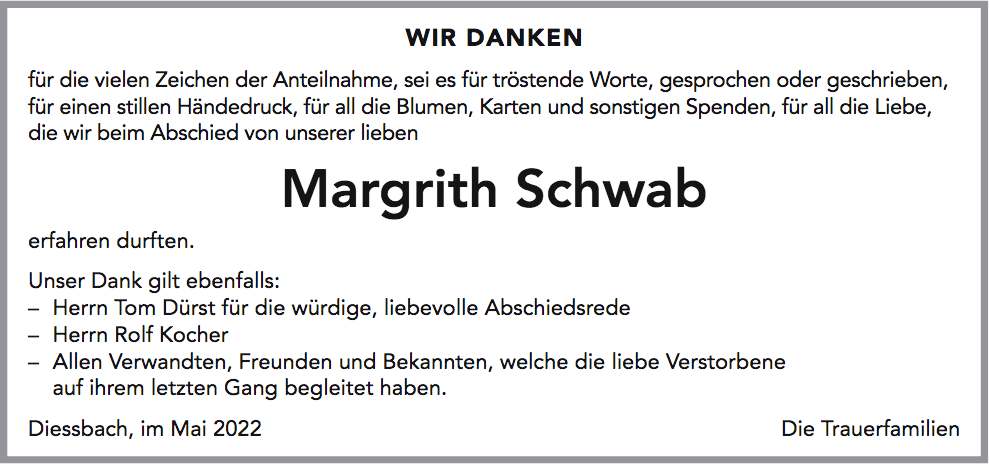 WIR DANKEN

für die vielen Zeichen der Anteilnahme, sei es für tröstende Worte, gesprochen oder geschrieben, für einen stillen Händedruck, für all die Blumen, Karten und sonstigen Spenden, für all die Liebe, die wir beim Abschied von unserer lieben

Margrith Schwab

erfahren durften.

Unser Dank gilt ebenfalls:
– Herrn Tom Dürst für die würdige, liebevolle Abschiedsrede
– Herrn Rolf Kocher
– Allen Verwandten, Freunden und Bekannten, welche die liebe Verstorbene auf ihrem letzten Gang begleitet haben.

Diessbach, im Mai 2022

Die Trauerfamilien